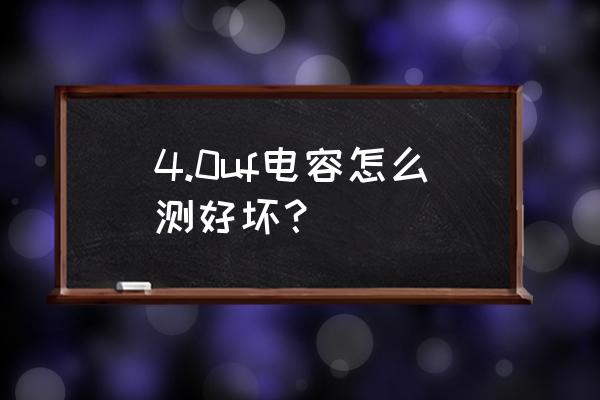 4.0uf电容怎么测好坏？